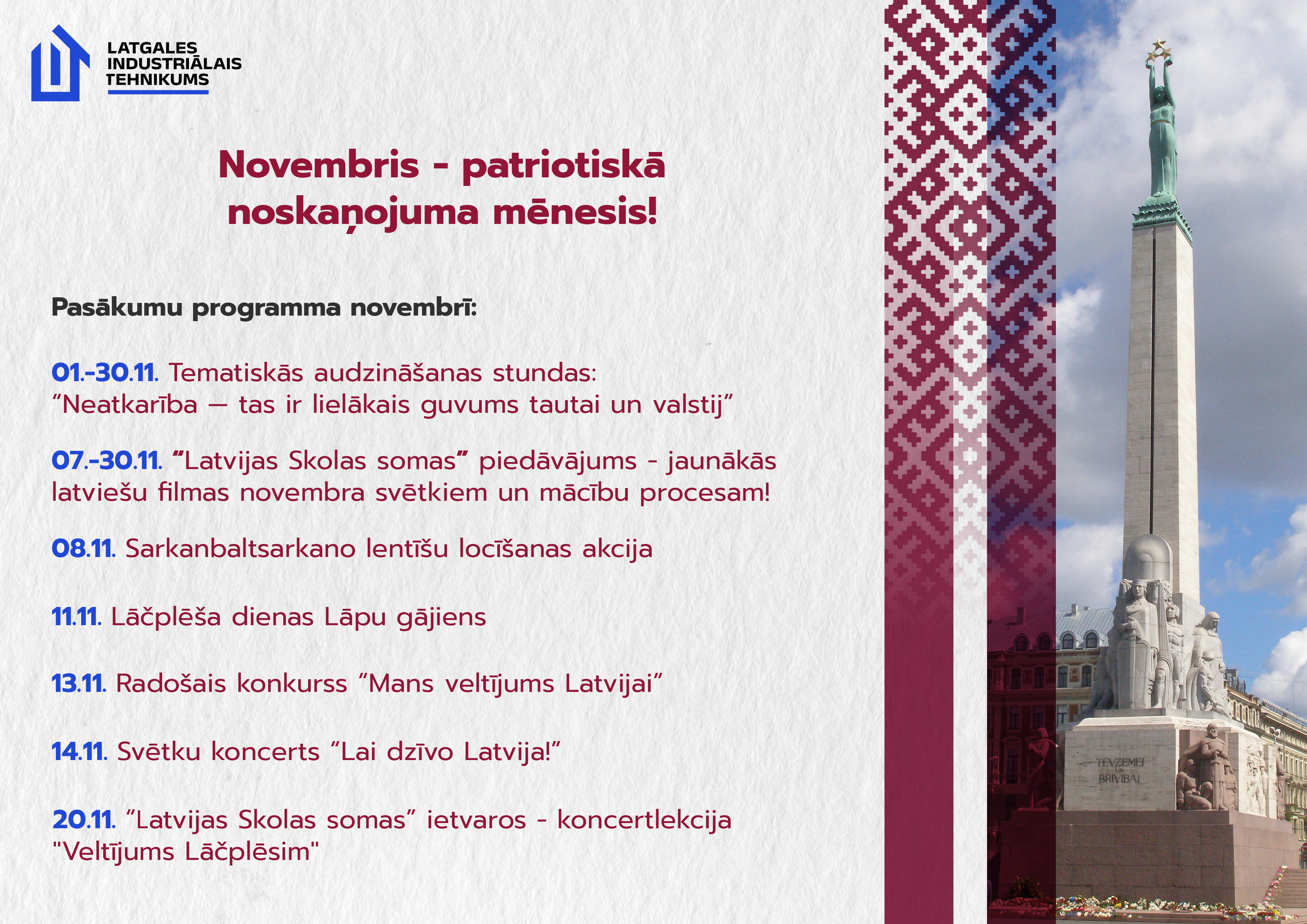 LATGALES INDUSTRIĀLAIS TEHNIKUMS

Novembris - patriotiskā noskaņojuma mēnesis!

Pasākumu programma novembrī:

01.-30.11. Tematiskās audzināšanas stundas: “Neatkarība — tas ir lielākais guvums tautai un valstij”

07.-30.11. “Latvijas Skolas somas” piedāvājums - jaunākās latviešu filmas novembra svētkiem un mācību procesam!

08.11. Sarkanbaltsarkano lentīšu locīšanas akcija

11.11. Lāčplēša dienas Lāpu gājiens

13.11. Radošais konkurss “Mans veltījums Latvijai”

14.11. Svētku koncerts “Lai dzīvo Latvija!”

20.11. “Latvijas Skolas somas” ietvaros - koncertlekcija "Veltījums Lāčplēsim"

TĒVZEMEI UN BRĪVĪBAI